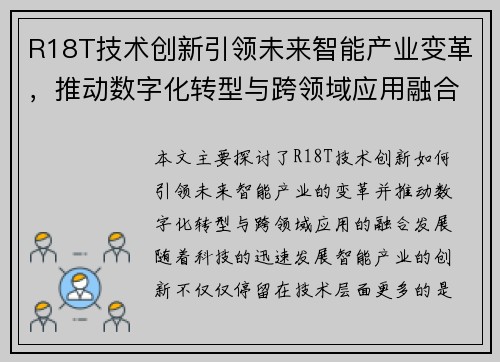 R18T技术创新引领未来智能产业变革，推动数字化转型与跨领域应用融合

本文主要探讨了R18T技术创新如何引领未来智能产业的变革并推动数字化转型与跨领域应用的融合发展随着科技的迅速发展智能产业的创新不仅仅停留在技术层面更多的是